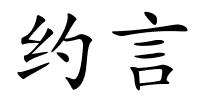 约言